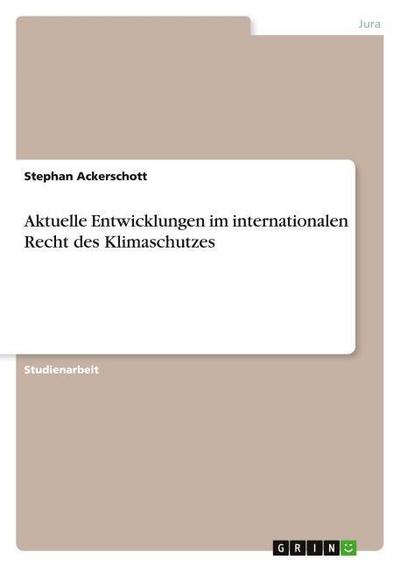 Jura

Stephan Ackerschott

Aktuelle Entwicklungen im internationalen Recht des Klimaschutzes

Studienarbeit

GRIN